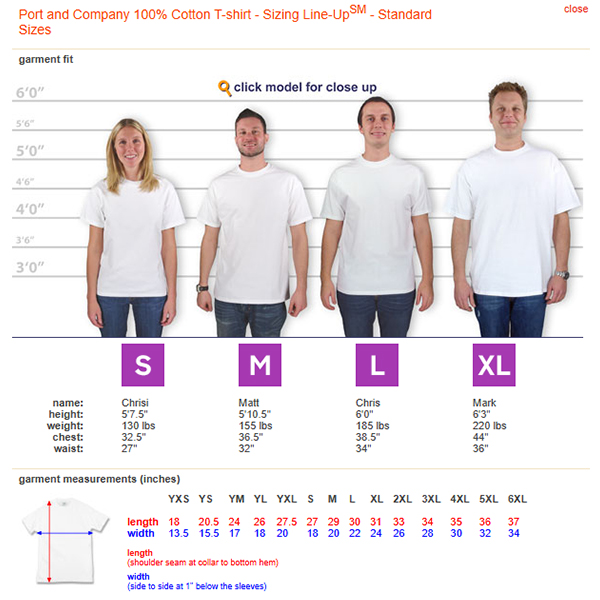 Port and Company 100% Cotton T-shirt - Sizing Line-Up$^{SM}$ - Standard Sizes

close

garment fit

click model for close up

6'0"
5'6"
5'0"
4'6"
4'0"
3'6"
3'0"

| | S | M | L | XL |
|---|---|---|---|---|
| name: | Chrisi | Matt | Chris | Mark |
| height: | 5'7.5" | 5'10.5" | 6'0" | 6'3" |
| weight: | 130 lbs | 155 lbs | 185 lbs | 220 lbs |
| chest: | 32.5" | 36.5" | 38.5" | 44" |
| waist: | 27" | 32" | 34" | 36" |

garment measurements (inches)

| | YXS | YS | YM | YL | YXL | S | M | L | XL | 2XL | 3XL | 4XL | 5XL | 6XL |
|---|---|---|---|---|---|---|---|---|---|---|---|---|---|---|
| length | 18 | 20.5 | 24 | 26 | 27.5 | 27 | 29 | 30 | 31 | 33 | 34 | 35 | 36 | 37 |
| width | 13.5 | 15.5 | 17 | 18 | 20 | 18 | 20 | 22 | 24 | 26 | 28 | 30 | 32 | 34 |

length
(shoulder seam at collar to bottom hem)

width
(side to side at 1" below the sleeves)